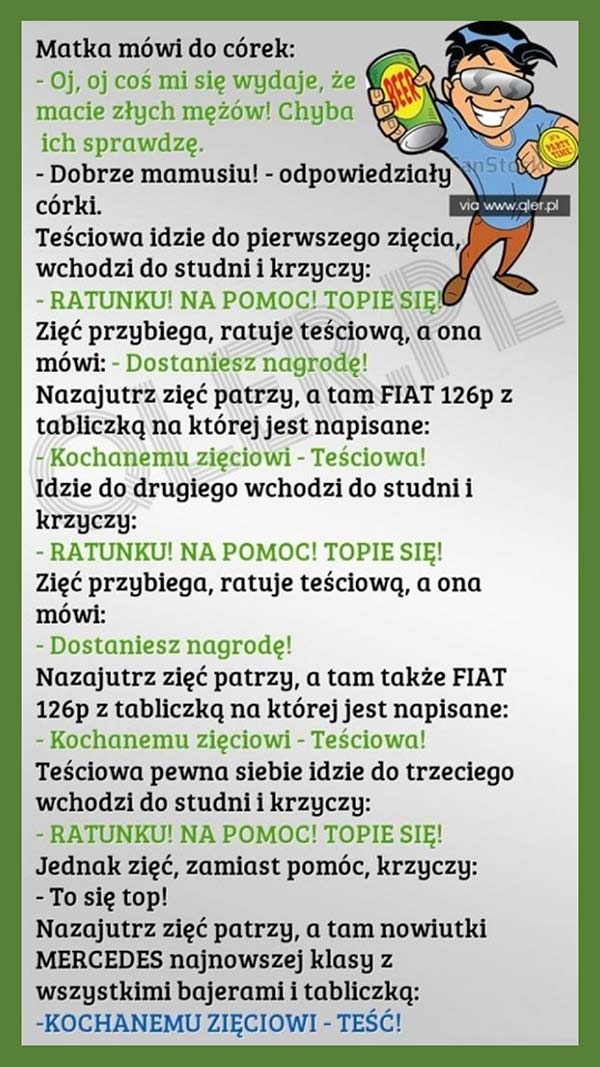 Matka mówi do córek:
- Oj, oj coś mi się wydaje, że macie złych mężów! Chyba ich sprawdzę.
- Dobrze mamusiu! - odpowiedziały córki.
Teściowa idzie do pierwszego zięcia, wchodzi do studni i krzyczy:
- RATUNKU! NA POMOC! TOPIE SIĘ!
Zięć przybiega, ratuje teściową, a ona mówi: - Dostaniesz nagrodę!
Nazajutrz zięć patrzy, a tam FIAT 126p z tabliczką na której jest napisane:
- Kochanemu zięciowi - Teściowa!
Idzie do drugiego wchodzi do studni i krzyczy:
- RATUNKU! NA POMOC! TOPIE SIĘ!
Zięć przybiega, ratuje teściową, a ona mówi:
- Dostaniesz nagrodę!
Nazajutrz zięć patrzy, a tam także FIAT 126p z tabliczką na której jest napisane:
- Kochanemu zięciowi - Teściowa!
Teściowa pewna siebie idzie do trzeciego wchodzi do studni i krzyczy:
- RATUNKU! NA POMOC! TOPIE SIĘ!
Jednak zięć, zamiast pomóc, krzyczy:
- To się top!
Nazajutrz zięć patrzy, a tam nowiutki MERCEDES najnowszej klasy z wszystkimi bajerami i tabliczką:
-KOCHANEMU ZIĘCIOWI - TEŚĆ!

BEER
IT'S PARTY TIME!
via www.qler.pl
QLER.PL